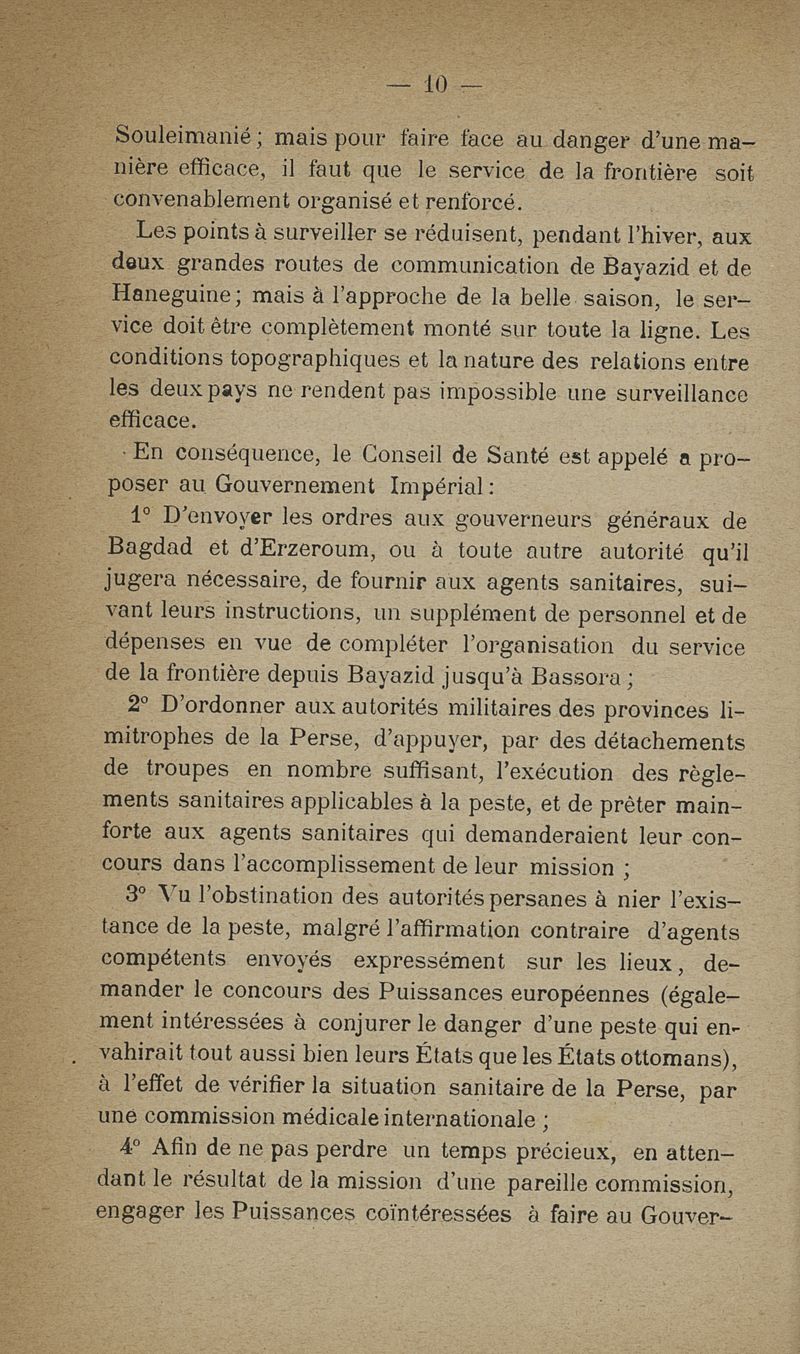 — 10 —

Souleimanié ; mais pour faire face au danger d'une manière efficace, il faut que le service de la frontière soit convenablement organisé et renforcé.

Les points à surveiller se réduisent, pendant l'hiver, aux deux grandes routes de communication de Bayazid et de Haneguine ; mais à l'approche de la belle saison, le service doit être complètement monté sur toute la ligne. Les conditions topographiques et la nature des relations entre les deux pays ne rendent pas impossible une surveillance efficace.

En conséquence, le Conseil de Santé est appelé a proposer au Gouvernement Impérial :

1° D'envoyer les ordres aux gouverneurs généraux de Bagdad et d'Erzeroum, ou à toute autre autorité qu'il jugera nécessaire, de fournir aux agents sanitaires, suivant leurs instructions, un supplément de personnel et de dépenses en vue de compléter l'organisation du service de la frontière depuis Bayazid jusqu'à Bassora ;

2° D'ordonner aux autorités militaires des provinces limitrophes de la Perse, d'appuyer, par des détachements de troupes en nombre suffisant, l'exécution des règlements sanitaires applicables à la peste, et de prêter main-forte aux agents sanitaires qui demanderaient leur concours dans l'accomplissement de leur mission ;

3° Vu l'obstination des autorités persanes à nier l'existance de la peste, malgré l'affirmation contraire d'agents compétents envoyés expressément sur les lieux, demander le concours des Puissances européennes (également intéressées à conjurer le danger d'une peste qui envahirait tout aussi bien leurs États que les États ottomans), à l'effet de vérifier la situation sanitaire de la Perse, par une commission médicale internationale ;

4° Afin de ne pas perdre un temps précieux, en attendant le résultat de la mission d'une pareille commission, engager les Puissances coïntéressées à faire au Gouver-